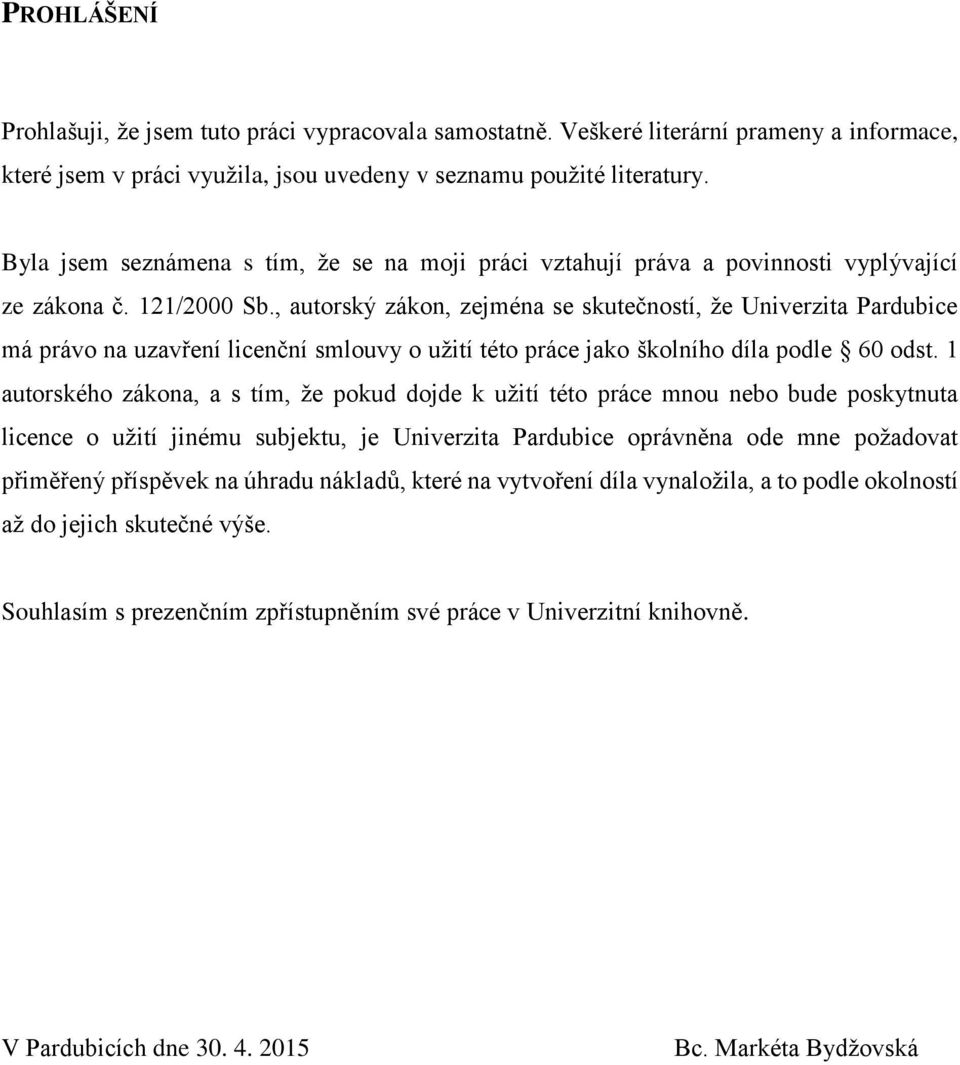 PROHLÁŠENÍ

Prohlašuji, že jsem tuto práci vypracovala samostatně. Veškeré literární prameny a informace, které jsem v práci využila, jsou uvedeny v seznamu použité literatury.

Byla jsem seznámena s tím, že se na moji práci vztahují práva a povinnosti vyplývající ze zákona č. 121/2000 Sb., autorský zákon, zejména se skutečností, že Univerzita Pardubice má právo na uzavření licenční smlouvy o užití této práce jako školního díla podle § 60 odst. 1 autorského zákona, a s tím, že pokud dojde k užití této práce mnou nebo bude poskytnuta licence o užití jinému subjektu, je Univerzita Pardubice oprávněna ode mne požadovat přiměřený příspěvek na úhradu nákladů, které na vytvoření díla vynaložila, a to podle okolností až do jejich skutečné výše.

Souhlasím s prezenčním zpřístupněním své práce v Univerzitní knihovně.

V Pardubicích dne 30. 4. 2015

Bc. Markéta Bydžovská